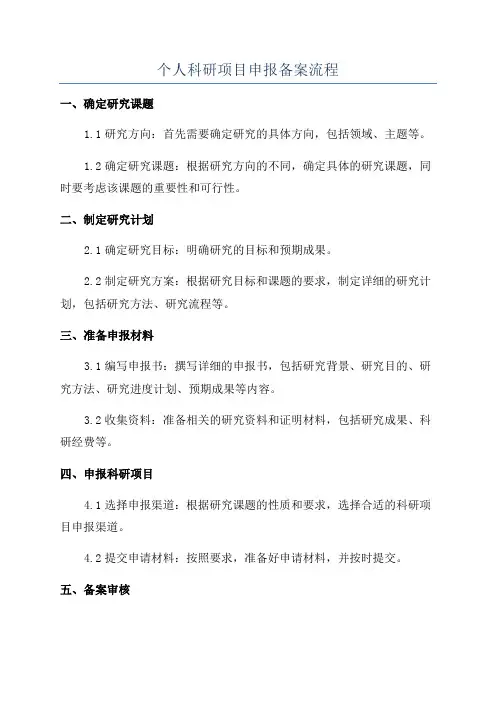 个人科研项目申报备案流程

一、确定研究课题

1.1 研究方向：首先需要确定研究的具体方向，包括领域、主题等。

1.2 确定研究课题：根据研究方向的不同，确定具体的研究课题，同时要考虑该课题的重要性和可行性。

二、制定研究计划

2.1 确定研究目标：明确研究的目标和预期成果。

2.2 制定研究方案：根据研究目标和课题的要求，制定详细的研究计划，包括研究方法、研究流程等。

三、准备申报材料

3.1 编写申报书：撰写详细的申报书，包括研究背景、研究目的、研究方法、研究进度计划、预期成果等内容。

3.2 收集资料：准备相关的研究资料和证明材料，包括研究成果、科研经费等。

四、申报科研项目

4.1 选择申报渠道：根据研究课题的性质和要求，选择合适的科研项目申报渠道。

4.2 提交申请材料：按照要求，准备好申请材料，并按时提交。

五、备案审核